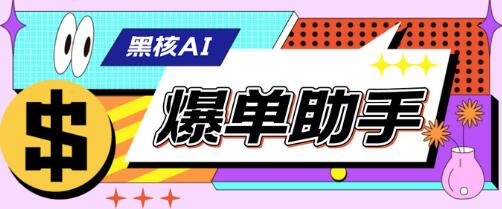 黑核AI

$

爆单助手